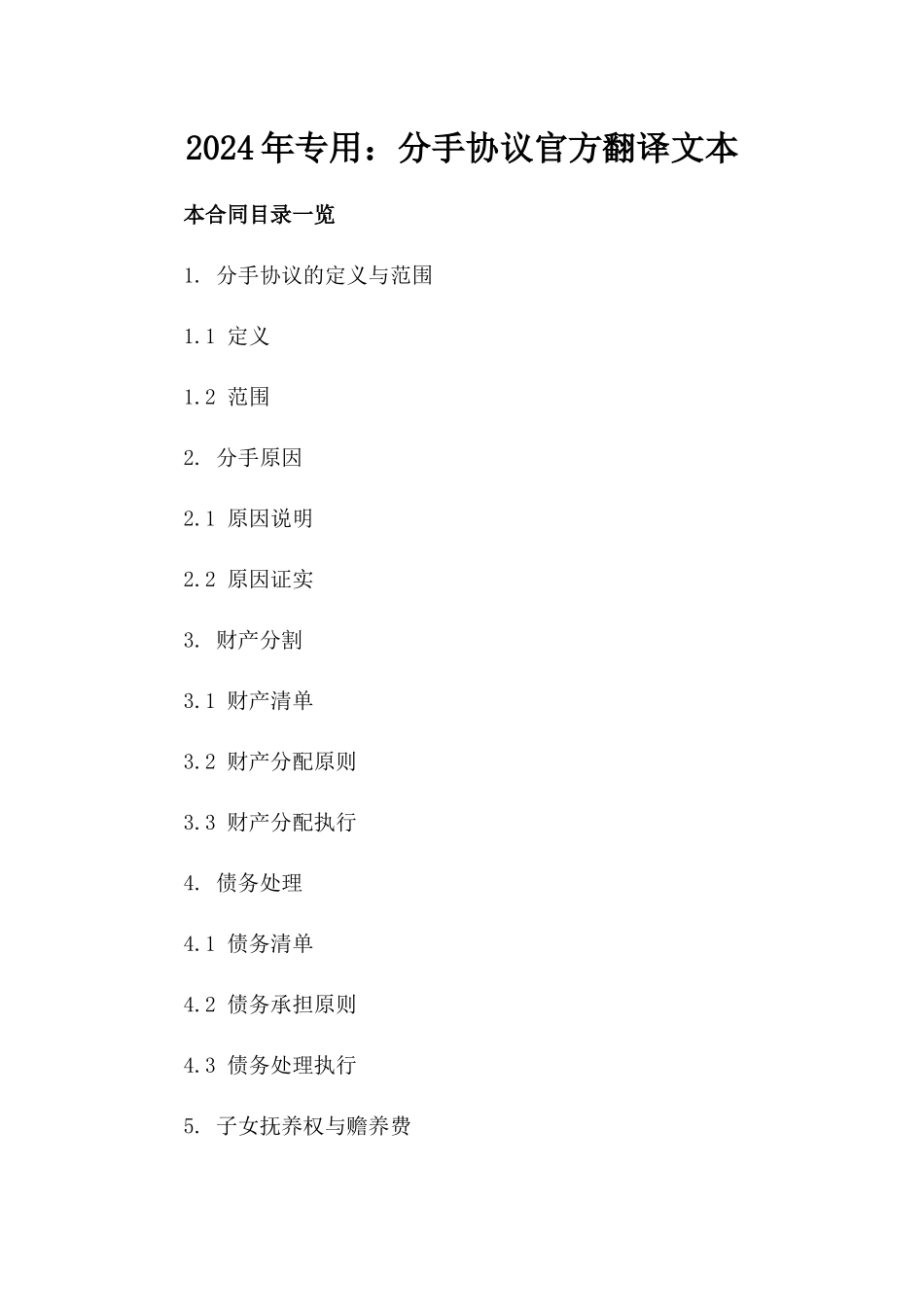 2024年专用：分手协议官方翻译文本

本合同目录一览

1. 分手协议的定义与范围

1.1 定义

1.2 范围

2. 分手原因

2.1 原因说明

2.2 原因证实

3. 财产分割

3.1 财产清单

3.2 财产分配原则

3.3 财产分配执行

4. 债务处理

4.1 债务清单

4.2 债务承担原则

4.3 债务处理执行

5. 子女抚养权与赡养费